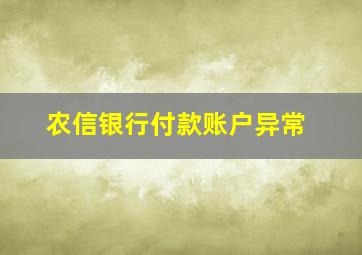 农信银行付款账户异常